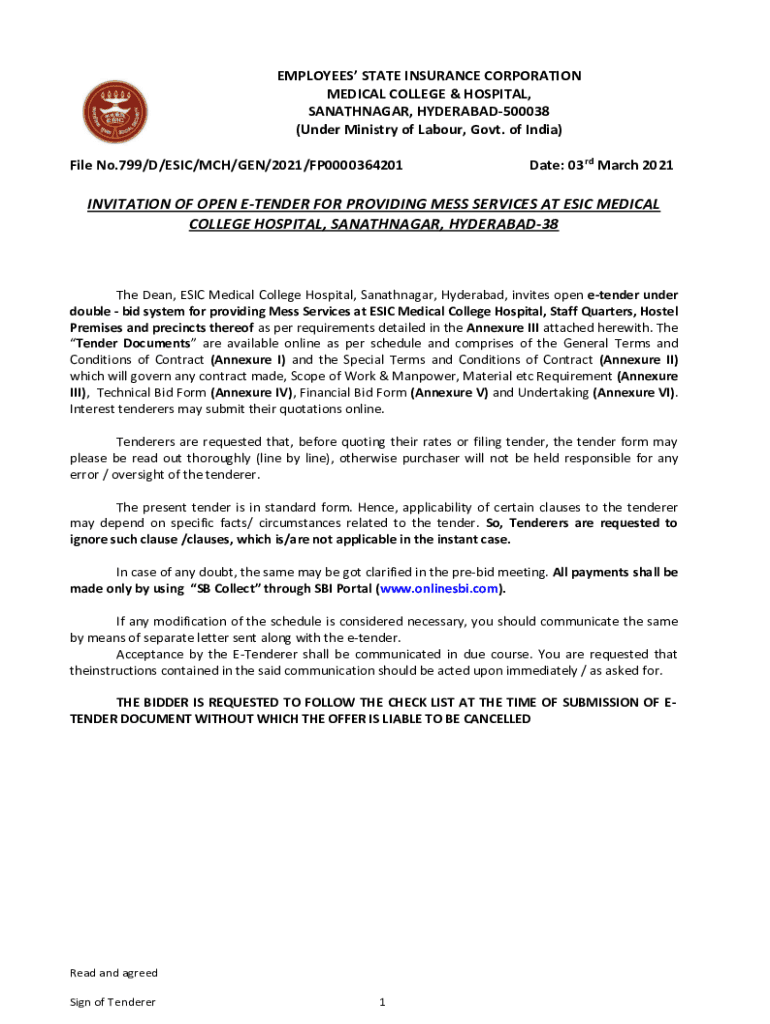 EMPLOYEES' STATE INSURANCE CORPORATION
MEDICAL COLLEGE & HOSPITAL,
SANATHNAGAR, HYDERABAD-500038
(Under Ministry of Labour, Govt. of India)

File No.799/D/ESIC/MCH/GEN/2021/FP0000364201

Date: 03$^{rd}$ March 2021

INVITATION OF OPEN E-TENDER FOR PROVIDING MESS SERVICES AT ESIC MEDICAL COLLEGE HOSPITAL, SANATHNAGAR, HYDERABAD-38

The Dean, ESIC Medical College Hospital, Sanathnagar, Hyderabad, invites open e-tender under double - bid system for providing Mess Services at ESIC Medical College Hospital, Staff Quarters, Hostel Premises and precincts thereof as per requirements detailed in the Annexure III attached herewith. The "Tender Documents" are available online as per schedule and comprises of the General Terms and Conditions of Contract (Annexure I) and the Special Terms and Conditions of Contract (Annexure II) which will govern any contract made, Scope of Work & Manpower, Material etc Requirement (Annexure III), Technical Bid Form (Annexure IV), Financial Bid Form (Annexure V) and Undertaking (Annexure VI). Interest tenderers may submit their quotations online.

Tenderers are requested that, before quoting their rates or filing tender, the tender form may please be read out thoroughly (line by line), otherwise purchaser will not be held responsible for any error / oversight of the tenderer.

The present tender is in standard form. Hence, applicability of certain clauses to the tenderer may depend on specific facts/ circumstances related to the tender. So, Tenderers are requested to ignore such clause /clauses, which is/are not applicable in the instant case.

In case of any doubt, the same may be got clarified in the pre-bid meeting. All payments shall be made only by using "SB Collect" through SBI Portal (www.onlinesbi.com).

If any modification of the schedule is considered necessary, you should communicate the same by means of separate letter sent along with the e-tender.
Acceptance by the E-Tenderer shall be communicated in due course. You are requested that theinstructions contained in the said communication should be acted upon immediately / as asked for.

THE BIDDER IS REQUESTED TO FOLLOW THE CHECK LIST AT THE TIME OF SUBMISSION OF E-TENDER DOCUMENT WITHOUT WHICH THE OFFER IS LIABLE TO BE CANCELLED

Read and agreed

Sign of Tenderer

1